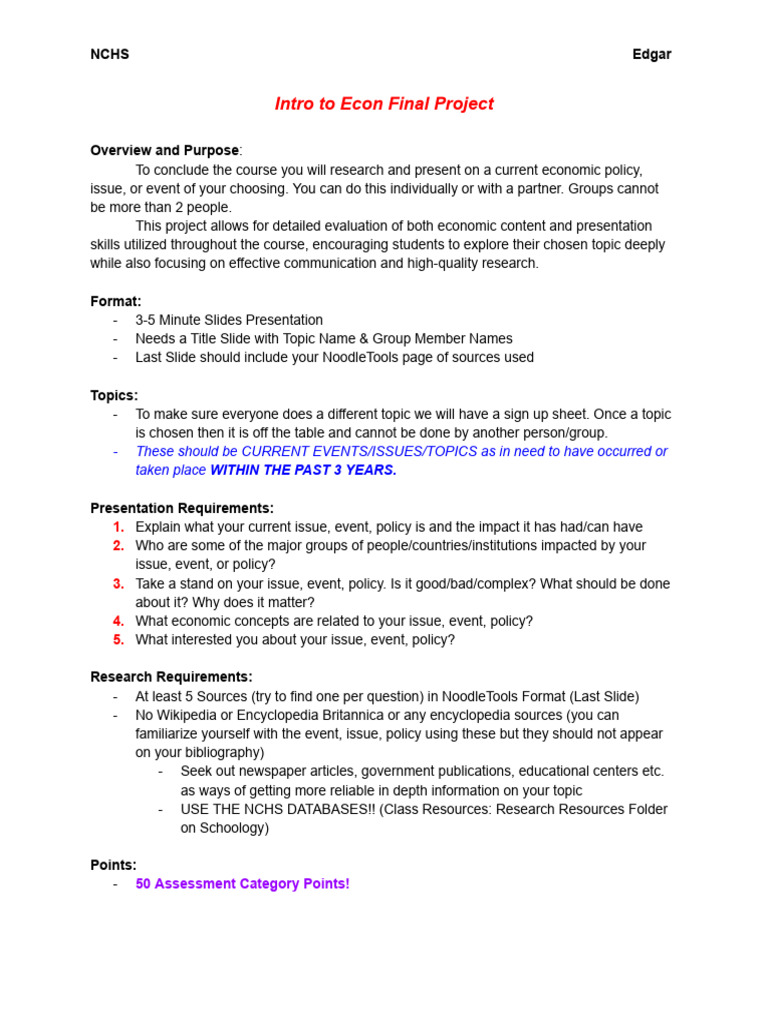 NCHS Edgar

Intro to Econ Final Project

Overview and Purpose:

To conclude the course you will research and present on a current economic policy, issue, or event of your choosing. You can do this individually or with a partner. Groups cannot be more than 2 people.

This project allows for detailed evaluation of both economic content and presentation skills utilized throughout the course, encouraging students to explore their chosen topic deeply while also focusing on effective communication and high-quality research.

Format:
- 3-5 Minute Slides Presentation
- Needs a Title Slide with Topic Name & Group Member Names
- Last Slide should include your NoodleTools page of sources used

Topics:
- To make sure everyone does a different topic we will have a sign up sheet. Once a topic is chosen then it is off the table and cannot be done by another person/group.
- These should be CURRENT EVENTS/ISSUES/TOPICS as in need to have occurred or taken place WITHIN THE PAST 3 YEARS.

Presentation Requirements:
1. Explain what your current issue, event, policy is and the impact it has had/can have
2. Who are some of the major groups of people/countries/institutions impacted by your issue, event, or policy?
3. Take a stand on your issue, event, policy. Is it good/bad/complex? What should be done about it? Why does it matter?
4. What economic concepts are related to your issue, event, policy?
5. What interested you about your issue, event, policy?

Research Requirements:
- At least 5 Sources (try to find one per question) in NoodleTools Format (Last Slide)
- No Wikipedia or Encyclopedia Britannica or any encyclopedia sources (you can familiarize yourself with the event, issue, policy using these but they should not appear on your bibliography)
  - Seek out newspaper articles, government publications, educational centers etc. as ways of getting more reliable in depth information on your topic
  - USE THE NCHS DATABASES!! (Class Resources: Research Resources Folder on Schoology)

Points:
- 50 Assessment Category Points!